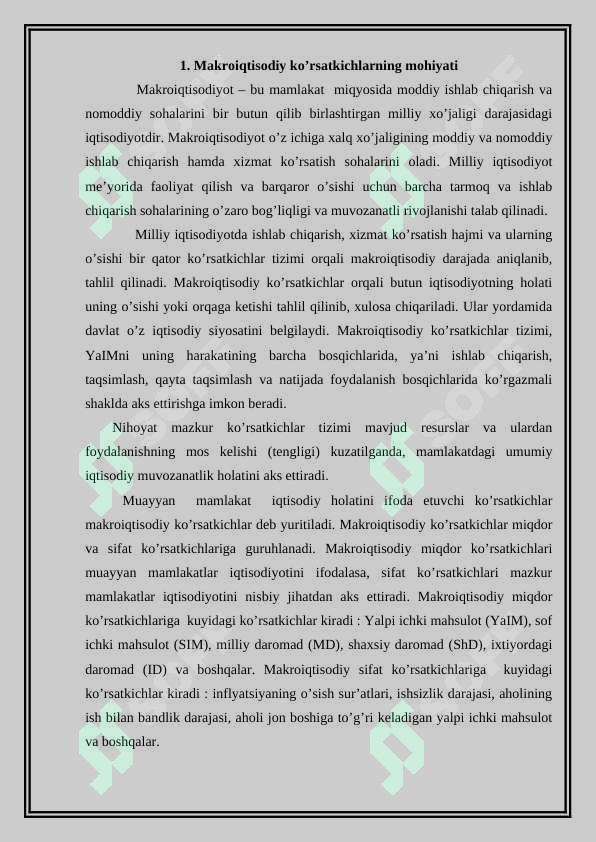 1. Makroiqtisodiy ko'rsatkichlarning mohiyati

Makroiqtisodiyot – bu mamlakat miqyosida moddiy ishlab chiqarish va nomoddiy sohalarini bir butun qilib birlashtirgan milliy xo'jaligi darajasidagi iqtisodiyotdir. Makroiqtisodiyot o'z ichiga xalq xo'jaligining moddiy va nomoddiy ishlab chiqarish hamda xizmat ko'rsatish sohalarini oladi. Milliy iqtisodiyot me'yorida faoliyat qilish va barqaror o'sishi uchun barcha tarmoq va ishlab chiqarish sohalarining o'zaro bog'liqligi va muvozanatli rivojlanishi talab qilinadi.

Milliy iqtisodiyotda ishlab chiqarish, xizmat ko'rsatish hajmi va ularning o'sishi bir qator ko'rsatkichlar tizimi orqali makroiqtisodiy darajada aniqlanib, tahlil qilinadi. Makroiqtisodiy ko'rsatkichlar orqali butun iqtisodiyotning holati uning o'sishi yoki orqaga ketishi tahlil qilinib, xulosa chiqariladi. Ular yordamida davlat o'z iqtisodiy siyosatini belgilaydi. Makroiqtisodiy ko'rsatkichlar tizimi, YaIMni uning harakatining barcha bosqichlarida, ya'ni ishlab chiqarish, taqsimlash, qayta taqsimlash va natijada foydalanish bosqichlarida ko'rgazmali shaklda aks ettirishga imkon beradi.

Nihoyat mazkur ko'rsatkichlar tizimi mavjud resurslar va ulardan foydalanishning mos kelishi (tengligi) kuzatilganda, mamlakatdagi umumiy iqtisodiy muvozanatlik holatini aks ettiradi.

Muayyan mamlakat iqtisodiy holatini ifoda etuvchi ko'rsatkichlar makroiqtisodiy ko'rsatkichlar deb yuritiladi. Makroiqtisodiy ko'rsatkichlar miqdor va sifat ko'rsatkichlariga guruhlanadi. Makroiqtisodiy miqdor ko'rsatkichlari muayyan mamlakatlar iqtisodiyotini ifodalasa, sifat ko'rsatkichlari mazkur mamlakatlar iqtisodiyotini nisbiy jihatdan aks ettiradi. Makroiqtisodiy miqdor ko'rsatkichlariga kuyidagi ko'rsatkichlar kiradi : Yalpi ichki mahsulot (YaIM), sof ichki mahsulot (SIM), milliy daromad (MD), shaxsiy daromad (ShD), ixtiyordagi daromad (ID) va boshqalar. Makroiqtisodiy sifat ko'rsatkichlariga kuyidagi ko'rsatkichlar kiradi : inflyatsiyaning o'sish sur'atlari, ishsizlik darajasi, aholining ish bilan bandlik darajasi, aholi jon boshiga to'g'ri keladigan yalpi ichki mahsulot va boshqalar.